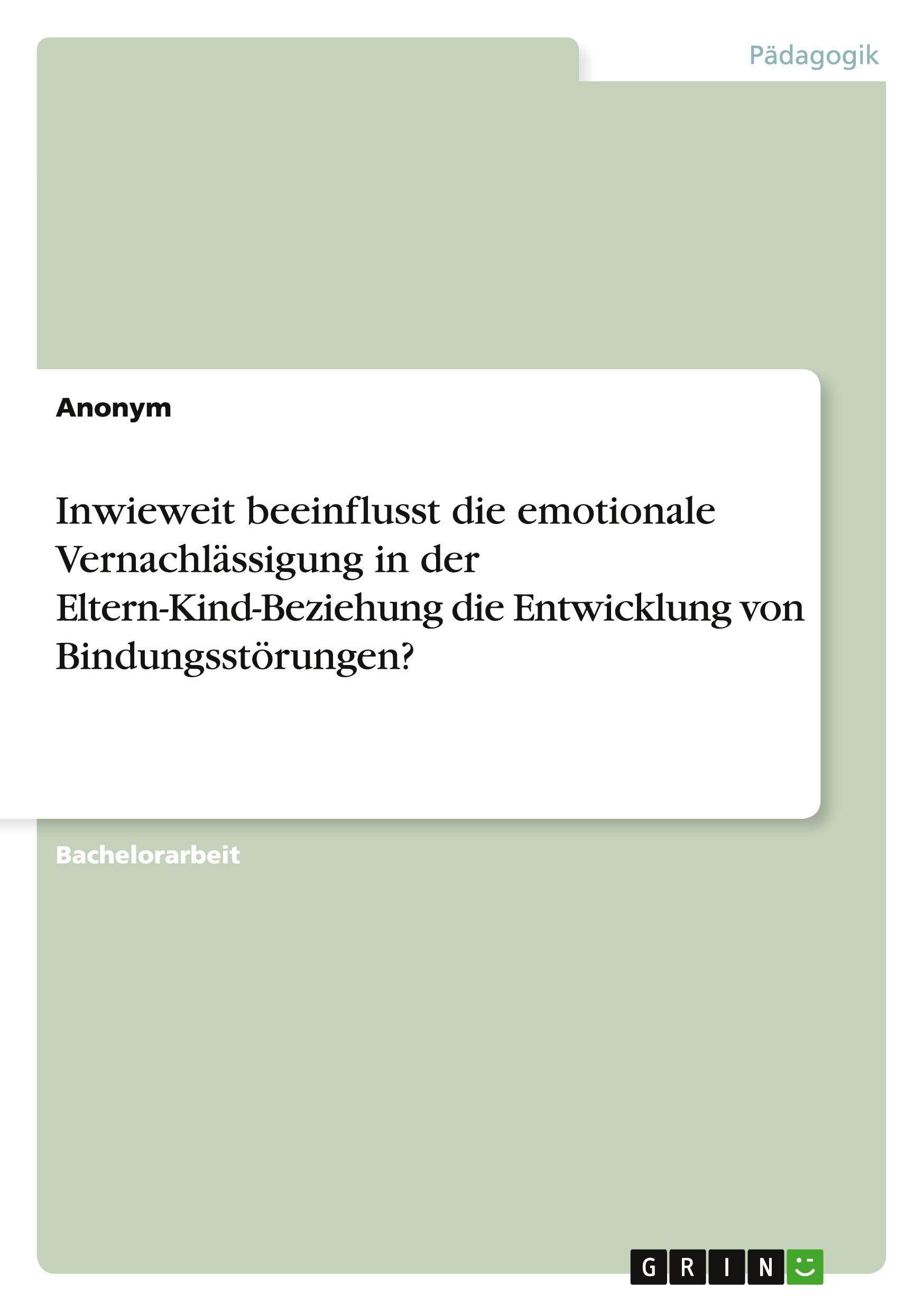 Pädagogik

Anonym

Inwieweit beeinflusst die emotionale Vernachlässigung in der Eltern-Kind-Beziehung die Entwicklung von Bindungsstörungen?

Bachelorarbeit

GRIN